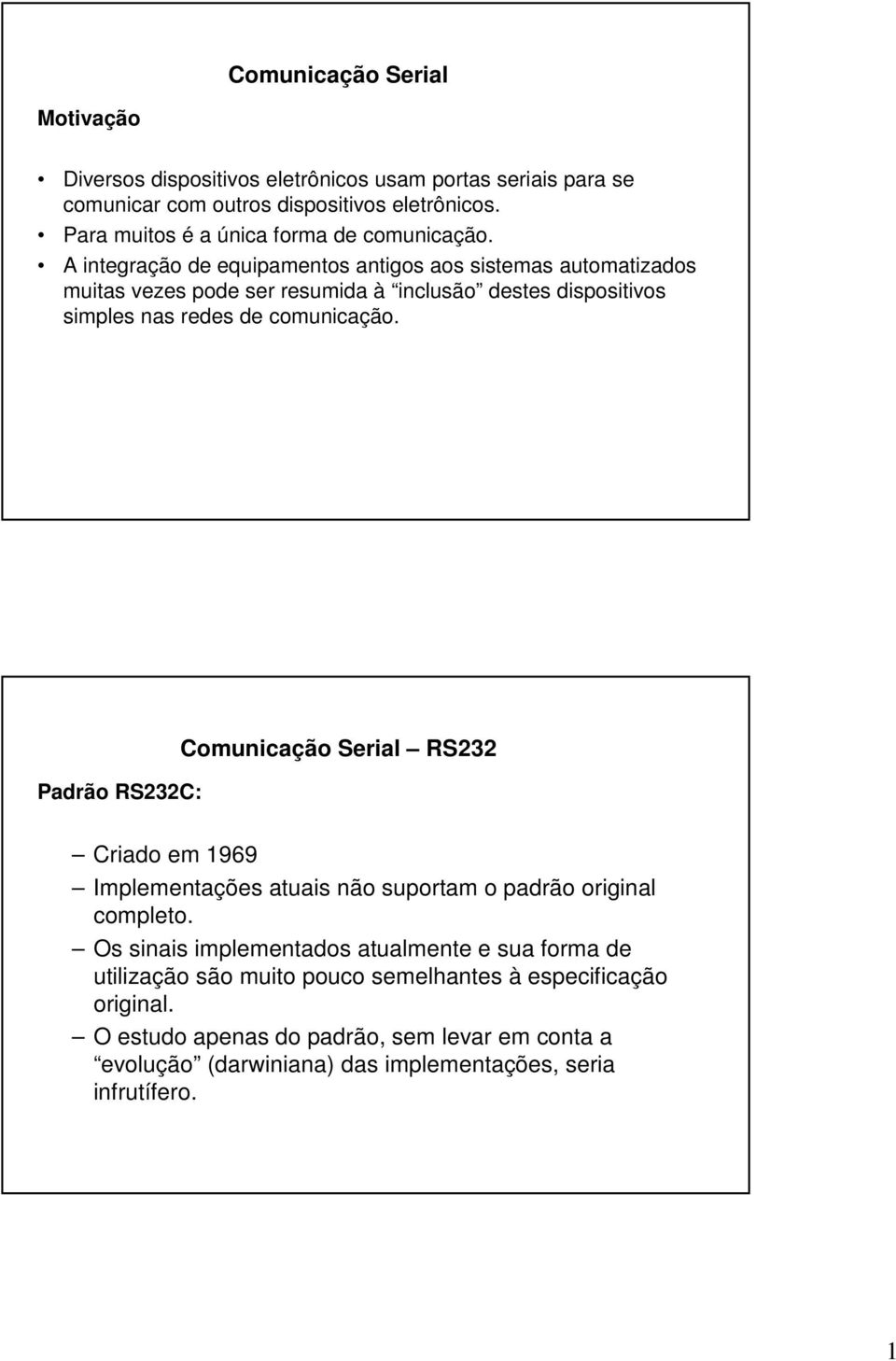 Comunicação Serial

Motivação

• Diversos dispositivos eletrônicos usam portas seriais para se comunicar com outros dispositivos eletrônicos.
• Para muitos é a única forma de comunicação.
• A integração de equipamentos antigos aos sistemas automatizados muitas vezes pode ser resumida à “inclusão” destes dispositivos simples nas redes de comunicação.

Comunicação Serial – RS232

Padrão RS232C:

– Criado em 1969
– Implementações atuais não suportam o padrão original completo.
– Os sinais implementados atualmente e sua forma de utilização são muito pouco semelhantes à especificação original.
– O estudo apenas do padrão, sem levar em conta a “evolução” (darwiniana) das implementações, seria infrutífero.

1